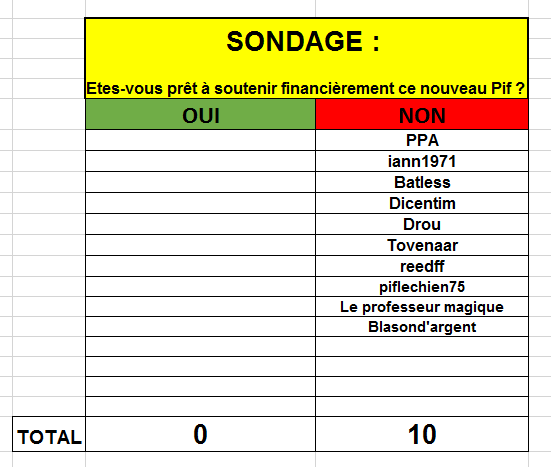 SONDAGE :

Etes-vous prêt à soutenir financièrement ce nouveau Pif ?

| | OUI | NON |
|---|---|---|
| | | PPA |
| | | iann1971 |
| | | Batless |
| | | Dicentim |
| | | Drou |
| | | Tovenaar |
| | | reedff |
| | | piflechien75 |
| | | Le professeur magique |
| | | Blasond'argent |
| | | |
| | | |
| | | |
| | | |
| TOTAL | 0 | 10 |